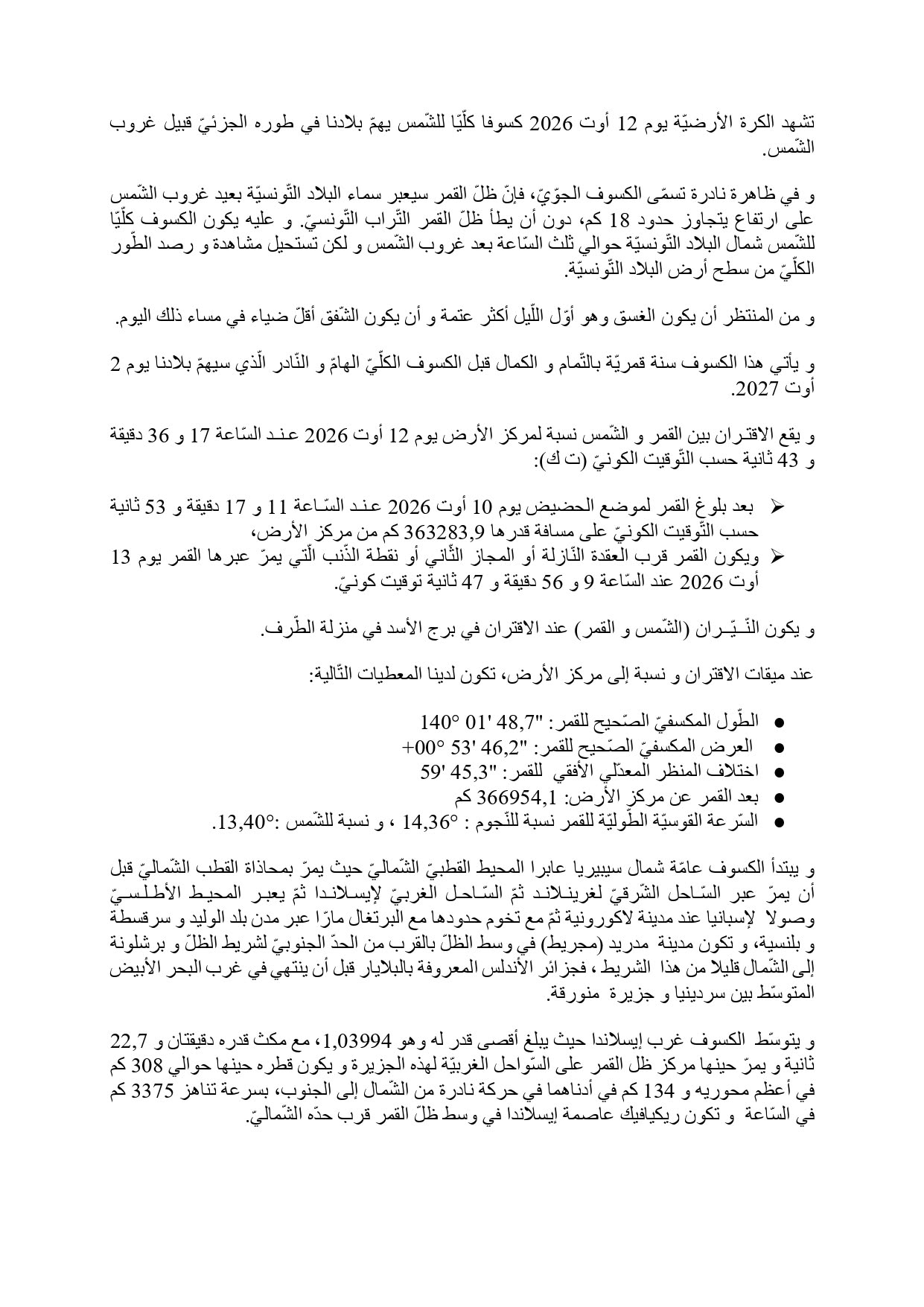 تشهد الكرة الأرضيّة يوم 12 أوت 2026 كسوفا كلّيّا للشّمس يهمّ بلادنا في طوره الجزئيّ قبيل غروب الشّمس.

و في ظاهرة نادرة تسمّى الكسوف الجوّيّ، فإنّ ظلّ القمر سيعبر سماء البلاد التّونسيّة بعيد غروب الشّمس على ارتفاع يتجاوز حدود 18 كم، دون أن يطأ ظلّ القمر التّراب التّونسيّ. و عليه يكون الكسوف كلّيّا للشّمس شمال البلاد التّونسيّة حوالي ثلث السّاعة بعد غروب الشّمس و لكن تستحيل مشاهدة و رصد الطّور الكلّيّ من سطح أرض البلاد التّونسيّة.

و من المنتظر أن يكون الغسق وهو أوّل اللّيل أكثر عتمة و أن يكون الشّفق أقلّ ضياء في مساء ذلك اليوم.

و يأتي هذا الكسوف سنة قمريّة بالتّمام و الكمال قبل الكسوف الكلّيّ الهامّ و النّادر الّذي سيهمّ بلادنا يوم 2 أوت 2027.

و يقع الاقتران بين القمر و الشّمس نسبة لمركز الأرض يوم 12 أوت 2026 عند السّاعة 17 و 36 دقيقة و 43 ثانية حسب التّوقيت الكونيّ (ت ك):

➢ بعد بلوغ القمر لموضع الحضيض يوم 10 أوت 2026 عند السّاعة 11 و 17 دقيقة و 53 ثانية حسب التّوقيت الكونيّ على مسافة قدرها 363283,9 كم من مركز الأرض،
➢ ويكون القمر قرب العقدة النّازلة أو المجاز الثّاني أو نقطة الذّنب الّتي يمرّ عبرها القمر يوم 13 أوت 2026 عند السّاعة 9 و 56 دقيقة و 47 ثانية توقيت كونيّ.

و يكون النّـيّـران (الشّمس و القمر) عند الاقتران في برج الأسد في منزلة الطّرف.

عند ميقات الاقتران و نسبة إلى مركز الأرض، تكون لدينا المعطيات التّالية:

● الطّول المكسفيّ الصّحيح للقمر: "48,7 '01 °140
● العرض المكسفيّ الصّحيح للقمر: "46,2 '53 °00+
● اختلاف المنظر المعدّلي الأفقي للقمر: "45,3 '59
● بعد القمر عن مركز الأرض: 366954,1 كم
● السّرعة القوسيّة الطّوليّة للقمر نسبة للنّجوم : °14,36 ، و نسبة للشّمس :°13,40.

و يبتدأ الكسوف عامّة شمال سيبيريا عابرا المحيط القطبيّ الشّماليّ حيث يمرّ بمحاذاة القطب الشّماليّ قبل أن يمرّ عبر السّاحل الشّرقيّ لغرينلاند ثمّ السّاحل الغربيّ لإيسلاندا ثمّ يعبر المحيط الأطلسيّ وصولا لإسبانيا عند مدينة لاكورونية ثمّ مع تخوم حدودها مع البرتغال مارّا عبر مدن بلد الوليد و سرقسطة و بلنسية، و تكون مدينة مدريد (مجريط) في وسط الظلّ بالقرب من الحدّ الجنوبيّ لشريط الظلّ و برشلونة إلى الشّمال قليلا من هذا الشريط ، فجزائر الأندلس المعروفة بالبلايار قبل أن ينتهي في غرب البحر الأبيض المتوسّط بين سردينيا و جزيرة منورقة.

و يتوسّط الكسوف غرب إيسلاندا حيث يبلغ أقصى قدر له وهو 1,03994، مع مكث قدره دقيقتان و 22,7 ثانية و يمرّ حينها مركز ظل القمر على السّواحل الغربيّة لهذه الجزيرة و يكون قطره حينها حوالي 308 كم في أعظم محوريه و 134 كم في أدناهما في حركة نادرة من الشّمال إلى الجنوب، بسرعة تناهز 3375 كم في السّاعة و تكون ريكيافيك عاصمة إيسلاندا في وسط ظلّ القمر قرب حدّه الشّماليّ.